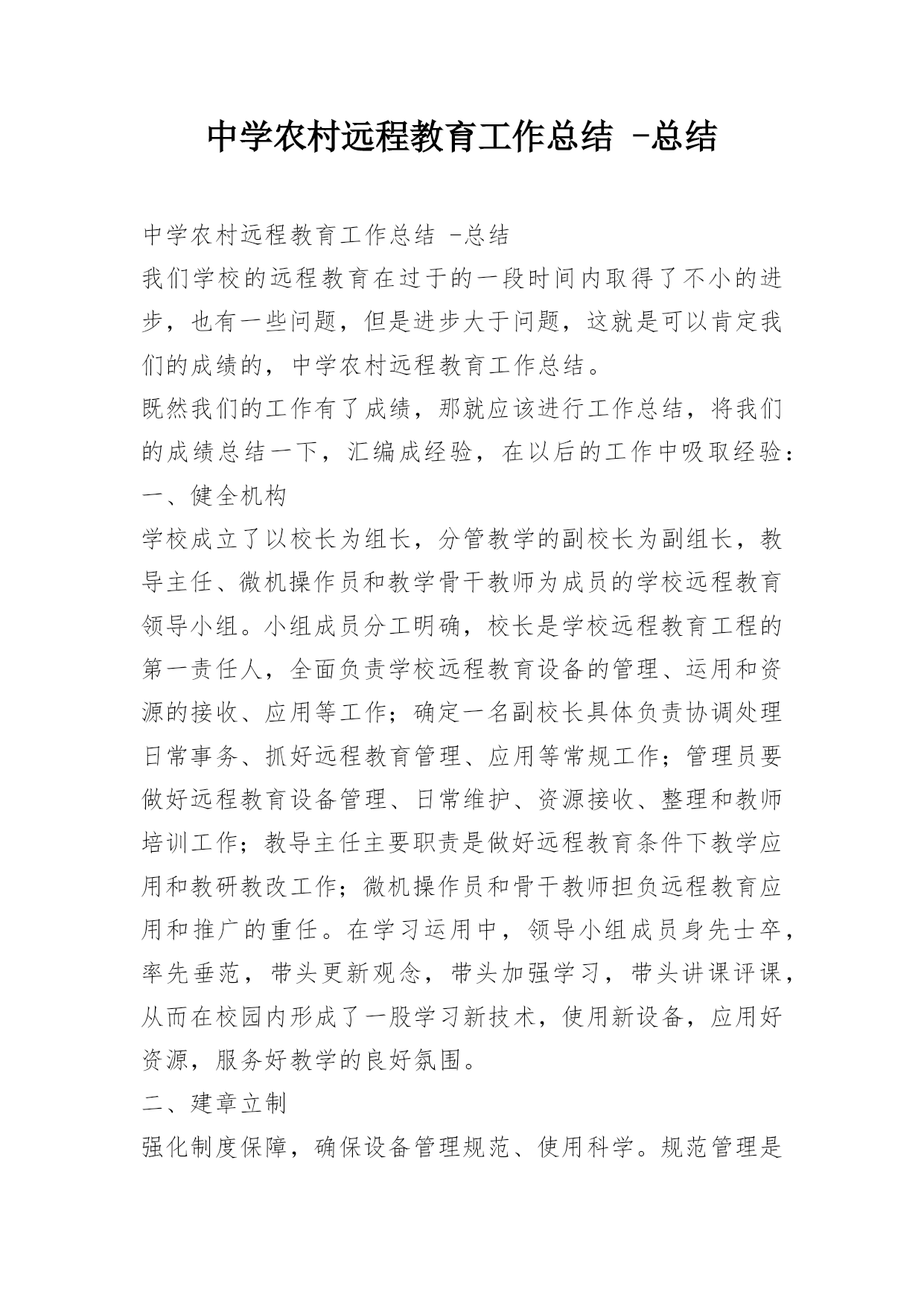 中学农村远程教育工作总结 -总结

中学农村远程教育工作总结 -总结

我们学校的远程教育在过于的一段时间内取得了不小的进步，也有一些问题，但是进步大于问题，这就是可以肯定我们的成绩的，中学农村远程教育工作总结。

既然我们的工作有了成绩，那就应该进行工作总结，将我们的成绩总结一下，汇编成经验，在以后的工作中吸取经验：

一、健全机构

学校成立了以校长为组长，分管教学的副校长为副组长，教导主任、微机操作员和教学骨干教师为成员的学校远程教育领导小组。小组成员分工明确，校长是学校远程教育工程的第一责任人，全面负责学校远程教育设备的管理、运用和资源的接收、应用等工作；确定一名副校长具体负责协调处理日常事务、抓好远程教育管理、应用等常规工作；管理员要做好远程教育设备管理、日常维护、资源接收、整理和教师培训工作；教导主任主要职责是做好远程教育条件下教学应用和教研教改工作；微机操作员和骨干教师担负远程教育应用和推广的重任。在学习运用中，领导小组成员身先士卒，率先垂范，带头更新观念，带头加强学习，带头讲课评课，从而在校园内形成了一股学习新技术，使用新设备，应用好资源，服务好教学的良好氛围。

二、建章立制

强化制度保障，确保设备管理规范、使用科学。规范管理是